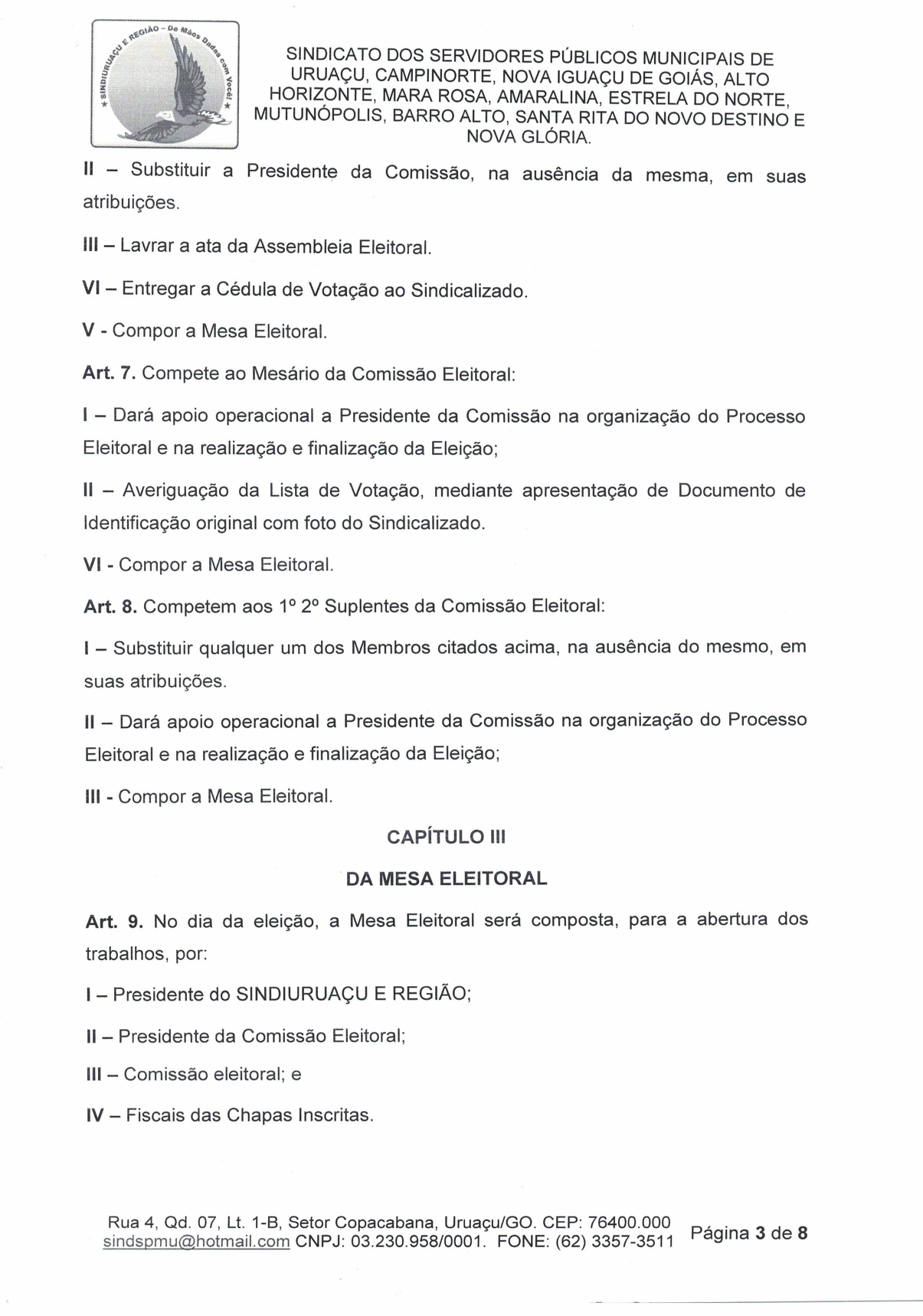 ★ SINDIURUAÇU E REGIÃO - De Mãos Dadas com Você! ★

SINDICATO DOS SERVIDORES PÚBLICOS MUNICIPAIS DE URUAÇU, CAMPINORTE, NOVA IGUAÇU DE GOIÁS, ALTO HORIZONTE, MARA ROSA, AMARALINA, ESTRELA DO NORTE, MUTUNÓPOLIS, BARRO ALTO, SANTA RITA DO NOVO DESTINO E NOVA GLÓRIA.

II – Substituir a Presidente da Comissão, na ausência da mesma, em suas atribuições.

III – Lavrar a ata da Assembleia Eleitoral.

VI – Entregar a Cédula de Votação ao Sindicalizado.

V - Compor a Mesa Eleitoral.

Art. 7. Compete ao Mesário da Comissão Eleitoral:

I – Dará apoio operacional a Presidente da Comissão na organização do Processo Eleitoral e na realização e finalização da Eleição;

II – Averiguação da Lista de Votação, mediante apresentação de Documento de Identificação original com foto do Sindicalizado.

VI - Compor a Mesa Eleitoral.

Art. 8. Competem aos 1º 2º Suplentes da Comissão Eleitoral:

I – Substituir qualquer um dos Membros citados acima, na ausência do mesmo, em suas atribuições.

II – Dará apoio operacional a Presidente da Comissão na organização do Processo Eleitoral e na realização e finalização da Eleição;

III - Compor a Mesa Eleitoral.

CAPÍTULO III

DA MESA ELEITORAL

Art. 9. No dia da eleição, a Mesa Eleitoral será composta, para a abertura dos trabalhos, por:

I – Presidente do SINDIURUAÇU E REGIÃO;

II – Presidente da Comissão Eleitoral;

III – Comissão eleitoral; e

IV – Fiscais das Chapas Inscritas.

Rua 4, Qd. 07, Lt. 1-B, Setor Copacabana, Uruaçu/GO. CEP: 76400.000
sindspmu@hotmail.com CNPJ: 03.230.958/0001. FONE: (62) 3357-3511 Página 3 de 8